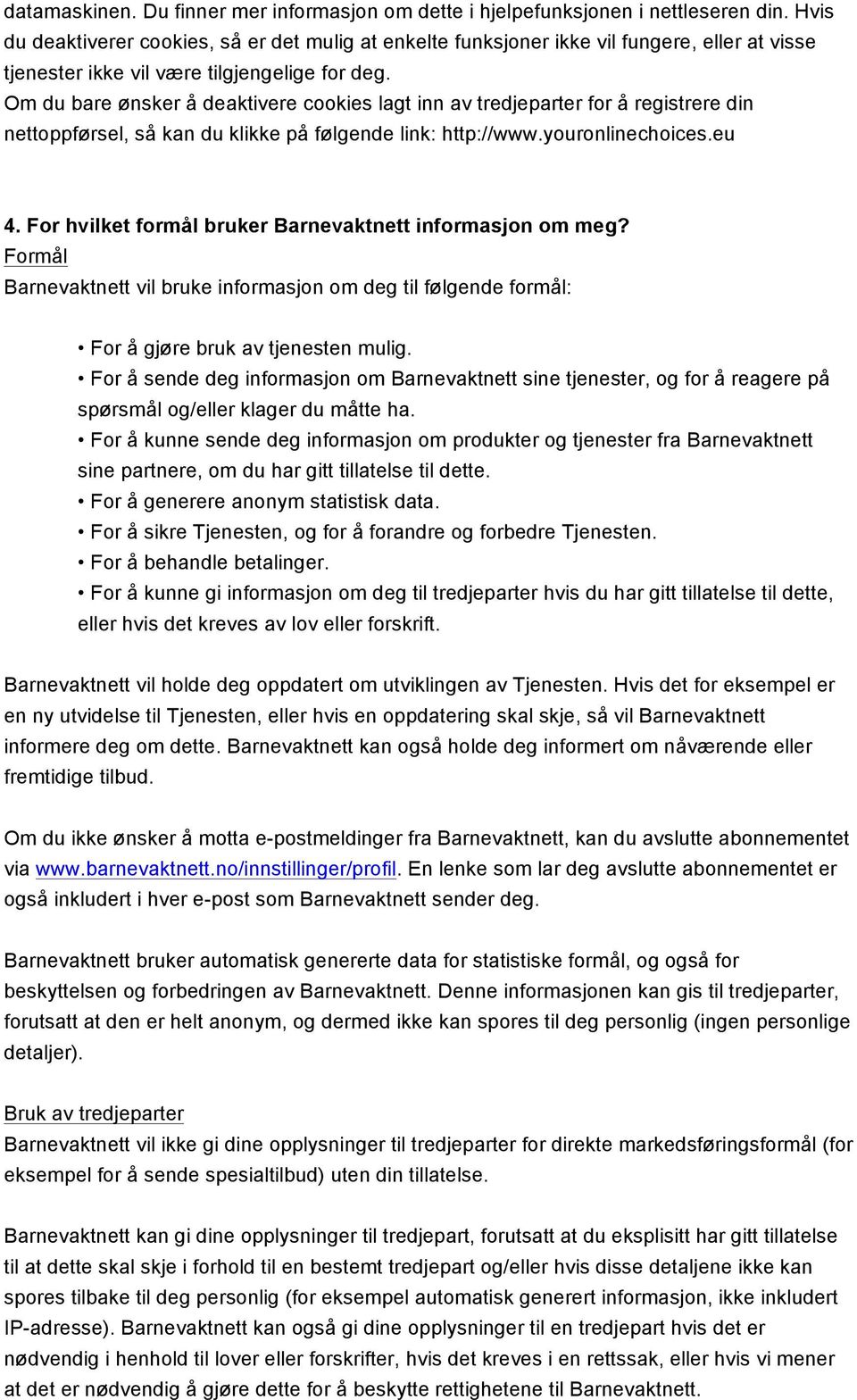 datamaskinen. Du finner mer informasjon om dette i hjelpefunksjonen i nettleseren din. Hvis du deaktiverer cookies, så er det mulig at enkelte funksjoner ikke vil fungere, eller at visse tjenester ikke vil være tilgjengelige for deg.
Om du bare ønsker å deaktivere cookies lagt inn av tredjeparter for å registrere din nettoppførsel, så kan du klikke på følgende link: http://www.youronlinechoices.eu

4. For hvilket formål bruker Barnevaktnett informasjon om meg?
Formål
Barnevaktnett vil bruke informasjon om deg til følgende formål:

• For å gjøre bruk av tjenesten mulig.
• For å sende deg informasjon om Barnevaktnett sine tjenester, og for å reagere på spørsmål og/eller klager du måtte ha.
• For å kunne sende deg informasjon om produkter og tjenester fra Barnevaktnett sine partnere, om du har gitt tillatelse til dette.
• For å generere anonym statistisk data.
• For å sikre Tjenesten, og for å forandre og forbedre Tjenesten.
• For å behandle betalinger.
• For å kunne gi informasjon om deg til tredjeparter hvis du har gitt tillatelse til dette, eller hvis det kreves av lov eller forskrift.

Barnevaktnett vil holde deg oppdatert om utviklingen av Tjenesten. Hvis det for eksempel er en ny utvidelse til Tjenesten, eller hvis en oppdatering skal skje, så vil Barnevaktnett informere deg om dette. Barnevaktnett kan også holde deg informert om nåværende eller fremtidige tilbud.

Om du ikke ønsker å motta e-postmeldinger fra Barnevaktnett, kan du avslutte abonnementet via www.barnevaktnett.no/innstillinger/profil. En lenke som lar deg avslutte abonnementet er også inkludert i hver e-post som Barnevaktnett sender deg.

Barnevaktnett bruker automatisk genererte data for statistiske formål, og også for beskyttelsen og forbedringen av Barnevaktnett. Denne informasjonen kan gis til tredjeparter, forutsatt at den er helt anonym, og dermed ikke kan spores til deg personlig (ingen personlige detaljer).

Bruk av tredjeparter
Barnevaktnett vil ikke gi dine opplysninger til tredjeparter for direkte markedsføringsformål (for eksempel for å sende spesialtilbud) uten din tillatelse.

Barnevaktnett kan gi dine opplysninger til tredjepart, forutsatt at du eksplisitt har gitt tillatelse til at dette skal skje i forhold til en bestemt tredjepart og/eller hvis disse detaljene ikke kan spores tilbake til deg personlig (for eksempel automatisk generert informasjon, ikke inkludert IP-adresse). Barnevaktnett kan også gi dine opplysninger til en tredjepart hvis det er nødvendig i henhold til lover eller forskrifter, hvis det kreves i en rettssak, eller hvis vi mener at det er nødvendig å gjøre dette for å beskytte rettighetene til Barnevaktnett.